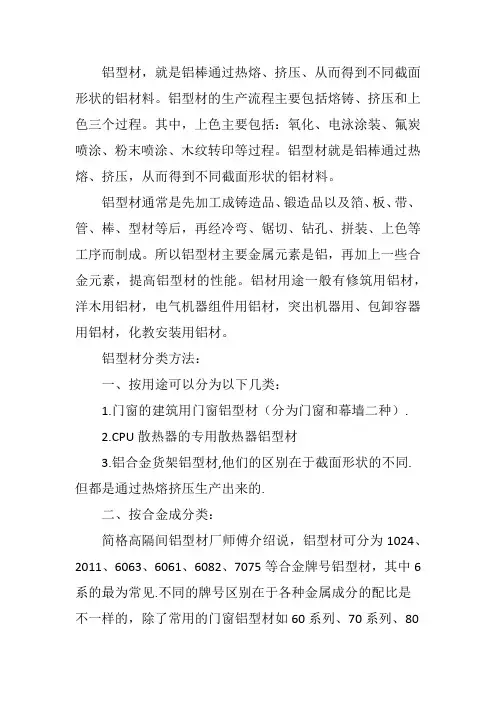 铝型材，就是铝棒通过热熔、挤压、从而得到不同截面形状的铝材料。铝型材的生产流程主要包括熔铸、挤压和上色三个过程。其中，上色主要包括：氧化、电泳涂装、氟炭喷涂、粉末喷涂、木纹转印等过程。铝型材就是铝棒通过热熔、挤压，从而得到不同截面形状的铝材料。

铝型材通常是先加工成铸造品、锻造品以及箔、板、带、管、棒、型材等后，再经冷弯、锯切、钻孔、拼装、上色等工序而制成。所以铝型材主要金属元素是铝，再加上一些合金元素，提高铝型材的性能。铝材用途一般有修筑用铝材，洋木用铝材，电气机器组件用铝材，突出机器用、包卸容器用铝材，化教安装用铝材。

铝型材分类方法：

一、按用途可以分为以下几类：

1.门窗的建筑用门窗铝型材（分为门窗和幕墙二种）.

2.CPU 散热器的专用散热器铝型材

3.铝合金货架铝型材,他们的区别在于截面形状的不同.但都是通过热熔挤压生产出来的.

二、按合金成分类：

简格高隔间铝型材厂师傅介绍说，铝型材可分为 1024、2011、6063、6061、6082、7075 等合金牌号铝型材，其中 6 系的最为常见.不同的牌号区别在于各种金属成分的配比是不一样的，除了常用的门窗铝型材如 60 系列、70 系列、80